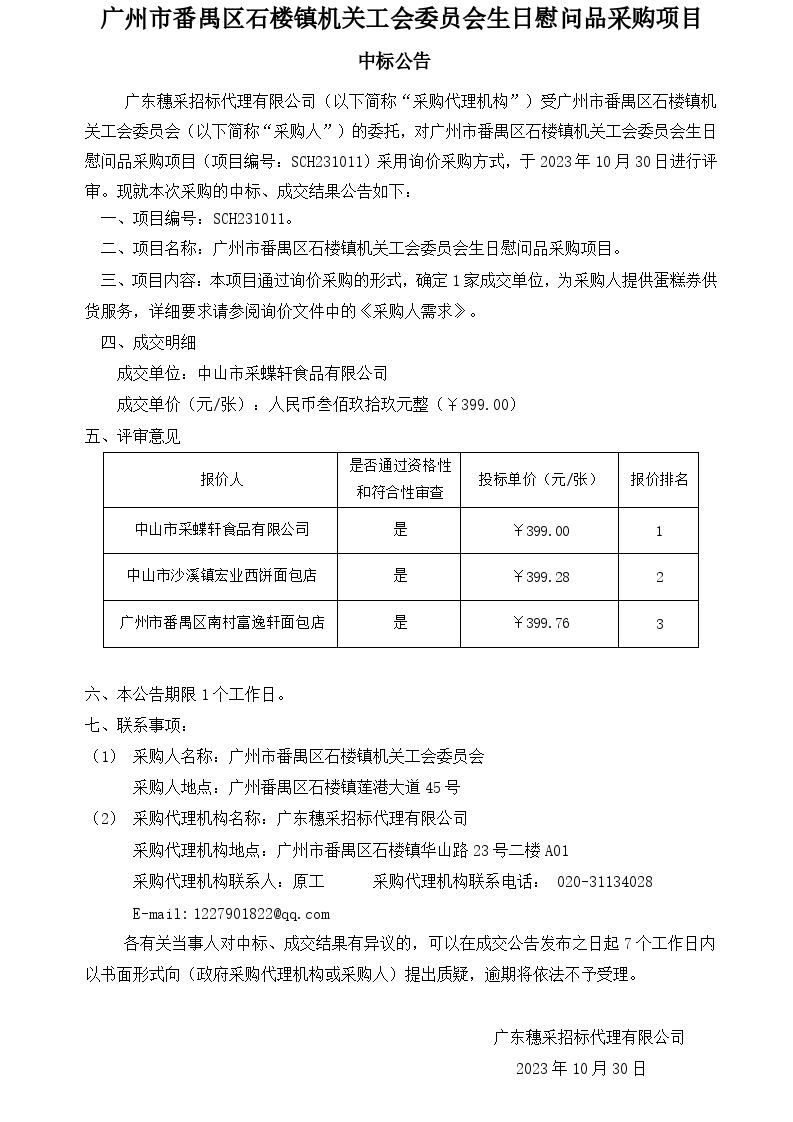 广州市番禺区石楼镇机关工会委员会生日慰问品采购项目

中标公告

广东穗采招标代理有限公司（以下简称“采购代理机构”）受广州市番禺区石楼镇机关工会委员会（以下简称“采购人”）的委托，对广州市番禺区石楼镇机关工会委员会生日慰问品采购项目（项目编号：SCH231011）采用询价采购方式，于 2023 年 10 月 30 日进行评审。现就本次采购的中标、成交结果公告如下：

一、项目编号：SCH231011。

二、项目名称：广州市番禺区石楼镇机关工会委员会生日慰问品采购项目。

三、项目内容：本项目通过询价采购的形式，确定 1 家成交单位，为采购人提供蛋糕券供货服务，详细要求请参阅询价文件中的《采购人需求》。

四、成交明细

成交单位：中山市采蝶轩食品有限公司

成交单价（元/张）：人民币叁佰玖拾玖元整（￥399.00）

五、评审意见

| 报价人 | 是否通过资格性和符合性审查 | 投标单价（元/张） | 报价排名 |
|---|---|---|---|
| 中山市采蝶轩食品有限公司 | 是 | ￥399.00 | 1 |
| 中山市沙溪镇宏业西饼面包店 | 是 | ￥399.28 | 2 |
| 广州市番禺区南村富逸轩面包店 | 是 | ￥399.76 | 3 |

六、本公告期限 1 个工作日。

七、联系事项：

（1） 采购人名称：广州市番禺区石楼镇机关工会委员会

采购人地点：广州番禺区石楼镇莲港大道 45 号

（2） 采购代理机构名称：广东穗采招标代理有限公司

采购代理机构地点：广州市番禺区石楼镇华山路 23 号二楼 A01

采购代理机构联系人：原工　　采购代理机构联系电话： 020-31134028

E-mail:1227901822@qq.com

各有关当事人对中标、成交结果有异议的，可以在成交公告发布之日起 7 个工作日内以书面形式向（政府采购代理机构或采购人）提出质疑，逾期将依法不予受理。

广东穗采招标代理有限公司

2023 年 10 月 30 日